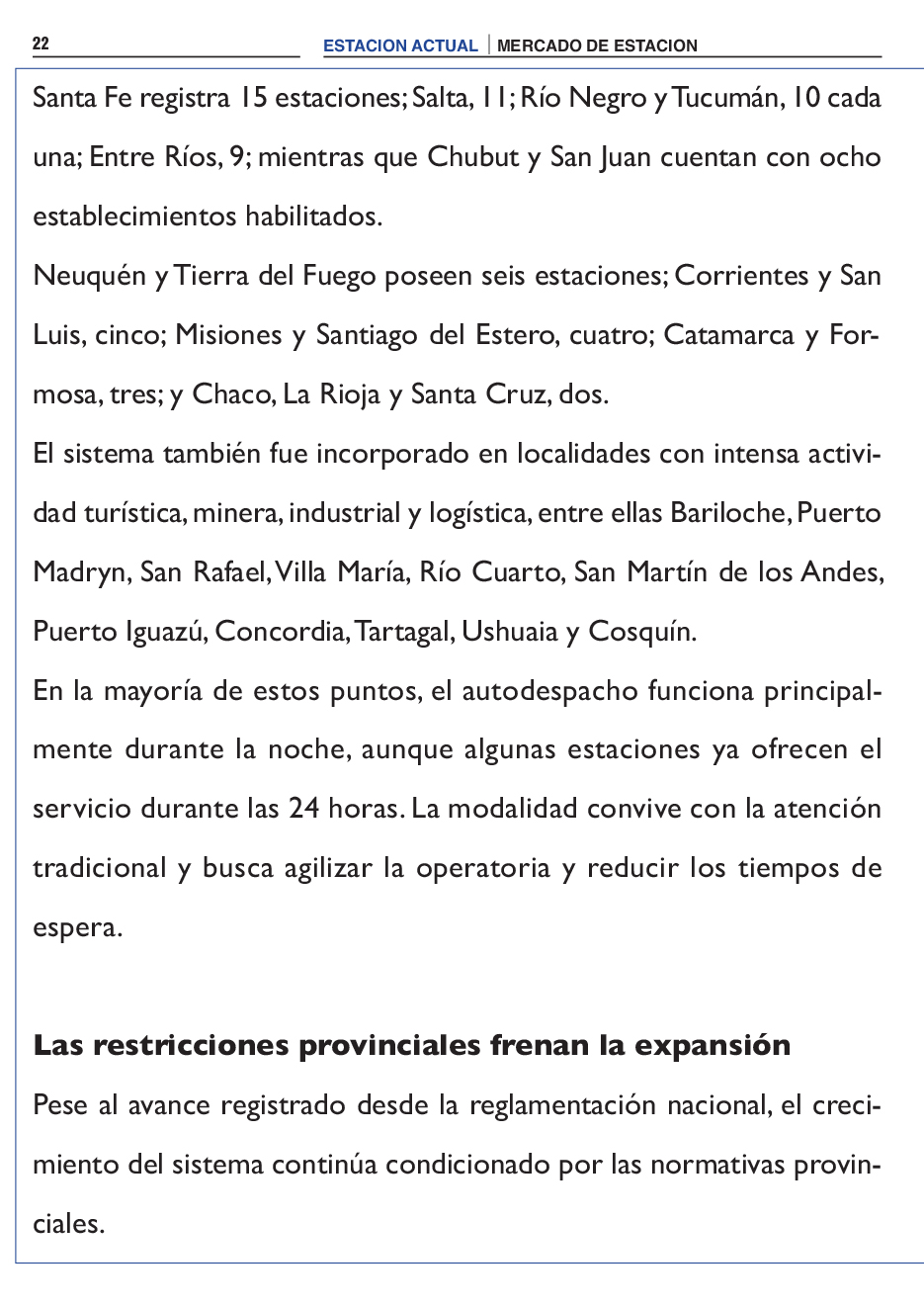 22

ESTACION ACTUAL | MERCADO DE ESTACION

Santa Fe registra 15 estaciones; Salta, 11; Río Negro y Tucumán, 10 cada una; Entre Ríos, 9; mientras que Chubut y San Juan cuentan con ocho establecimientos habilitados.

Neuquén y Tierra del Fuego poseen seis estaciones; Corrientes y San Luis, cinco; Misiones y Santiago del Estero, cuatro; Catamarca y Formosa, tres; y Chaco, La Rioja y Santa Cruz, dos.

El sistema también fue incorporado en localidades con intensa actividad turística, minera, industrial y logística, entre ellas Bariloche, Puerto Madryn, San Rafael, Villa María, Río Cuarto, San Martín de los Andes, Puerto Iguazú, Concordia, Tartagal, Ushuaia y Cosquín.

En la mayoría de estos puntos, el autodespacho funciona principalmente durante la noche, aunque algunas estaciones ya ofrecen el servicio durante las 24 horas. La modalidad convive con la atención tradicional y busca agilizar la operatoria y reducir los tiempos de espera.

Las restricciones provinciales frenan la expansión

Pese al avance registrado desde la reglamentación nacional, el crecimiento del sistema continúa condicionado por las normativas provinciales.